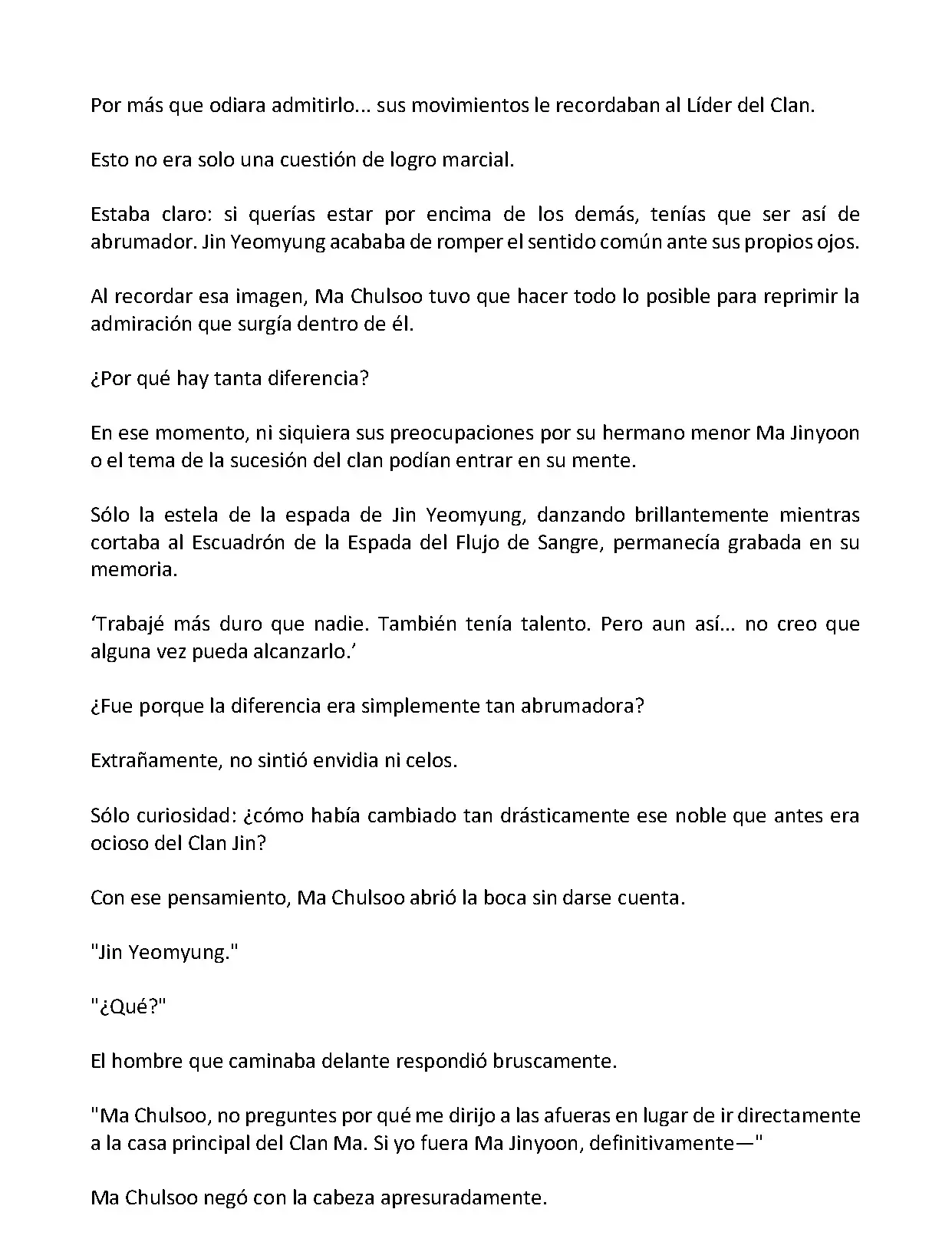 Por más que odiara admitirlo... sus movimientos le recordaban al Líder del Clan.

Esto no era solo una cuestión de logro marcial.

Estaba claro: si querías estar por encima de los demás, tenías que ser así de abrumador. Jin Yeomyung acababa de romper el sentido común ante sus propios ojos.

Al recordar esa imagen, Ma Chulsoo tuvo que hacer todo lo posible para reprimir la admiración que surgía dentro de él.

¿Por qué hay tanta diferencia?

En ese momento, ni siquiera sus preocupaciones por su hermano menor Ma Jinyoon o el tema de la sucesión del clan podían entrar en su mente.

Sólo la estela de la espada de Jin Yeomyung, danzando brillantemente mientras cortaba al Escuadrón de la Espada del Flujo de Sangre, permanecía grabada en su memoria.

‘Trabajé más duro que nadie. También tenía talento. Pero aun así... no creo que alguna vez pueda alcanzarlo.’

¿Fue porque la diferencia era simplemente tan abrumadora?

Extrañamente, no sintió envidia ni celos.

Sólo curiosidad: ¿cómo había cambiado tan drásticamente ese noble que antes era ocioso del Clan Jin?

Con ese pensamiento, Ma Chulsoo abrió la boca sin darse cuenta.

"Jin Yeomyung."

"¿Qué?"

El hombre que caminaba delante respondió bruscamente.

"Ma Chulsoo, no preguntes por qué me dirijo a las afueras en lugar de ir directamente a la casa principal del Clan Ma. Si yo fuera Ma Jinyoon, definitivamente—"

Ma Chulsoo negó con la cabeza apresuradamente.